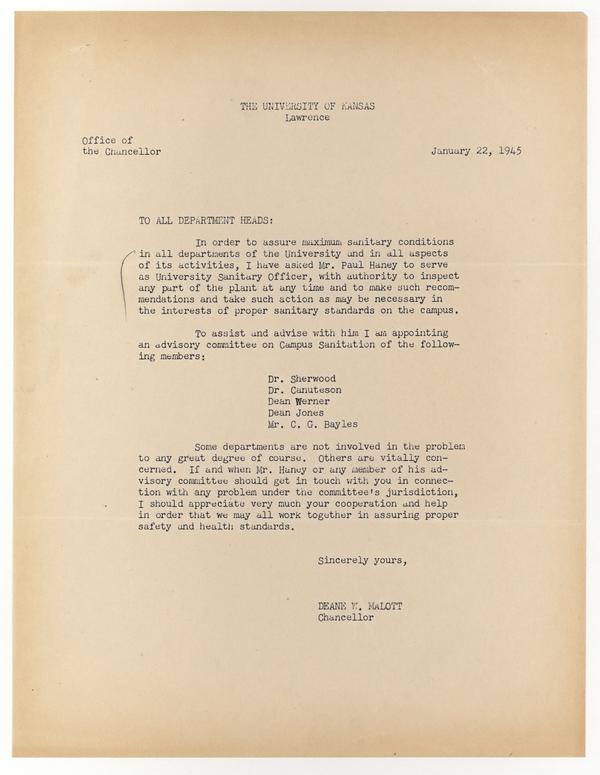 THE UNIVERSITY OF KANSAS
Lawrence

Office of
the Chancellor

January 22, 1945

TO ALL DEPARTMENT HEADS:

In order to assure maximum sanitary conditions in all departments of the University and in all aspects of its activities, I have asked Mr. Paul Haney to serve as University Sanitary Officer, with authority to inspect any part of the plant at any time and to make such recommendations and take such action as may be necessary in the interests of proper sanitary standards on the campus.

To assist and advise with him I am appointing an advisory committee on Campus Sanitation of the following members:

Dr. Sherwood
Dr. Canuteson
Dean Werner
Dean Jones
Mr. C. G. Bayles

Some departments are not involved in the problem to any great degree of course. Others are vitally concerned. If and when Mr. Haney or any member of his advisory committee should get in touch with you in connection with any problem under the committee's jurisdiction, I should appreciate very much your cooperation and help in order that we may all work together in assuring proper safety and health standards.

Sincerely yours,

DEANE W. MALOTT
Chancellor